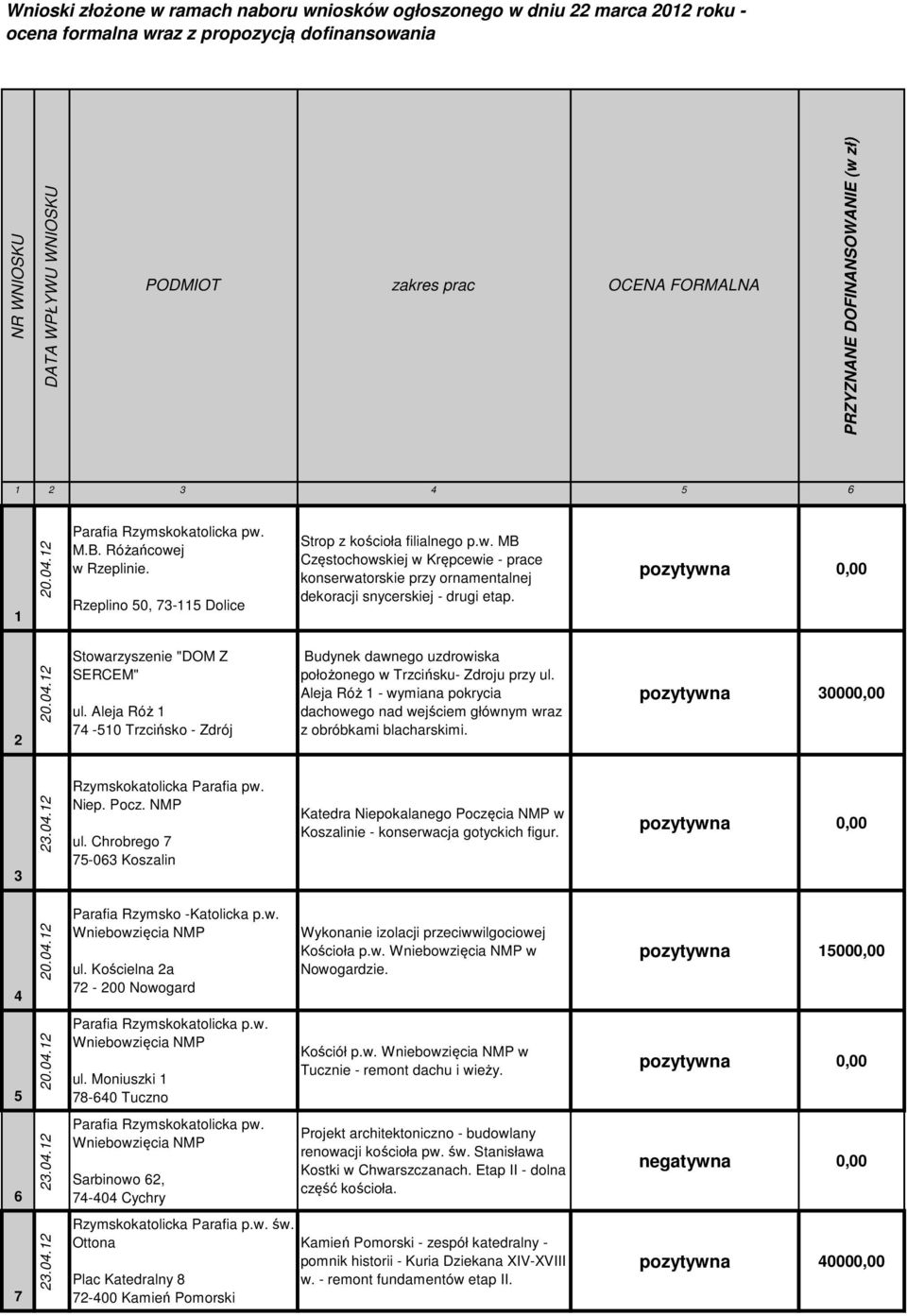 Wnioski złożone w ramach naboru wniosków ogłoszonego w dniu 22 marca 2012 roku - ocena formalna wraz z propozycją dofinansowania

| NR WNIOSKU | DATA WPŁYWU WNIOSKU | PODMIOT | zakres prac | OCENA FORMALNA | PRZYZNANE DOFINANSOWANIE (w zł) |
|---|---|---|---|---|---|
| 1 | 2 | 3 | 4 | 5 | 6 |
| 1 | 20.04.12 | Parafia Rzymskokatolicka pw. M.B. Różańcowej w Rzeplinie. Rzeplino 50, 73-115 Dolice | Strop z kościoła filialnego p.w. MB Częstochowskiej w Krępcewie - prace konserwatorskie przy ornamentalnej dekoracji snycerskiej - drugi etap. | pozytywna | 0,00 |
| 2 | 20.04.12 | Stowarzyszenie "DOM Z SERCEM" ul. Aleja Róż 1 74 -510 Trzcińsko - Zdrój | Budynek dawnego uzdrowiska położonego w Trzcińsku- Zdroju przy ul. Aleja Róż 1 - wymiana pokrycia dachowego nad wejściem głównym wraz z obróbkami blacharskimi. | pozytywna | 30000,00 |
| 3 | 23.04.12 | Rzymskokatolicka Parafia pw. Niep. Pocz. NMP ul. Chrobrego 7 75-063 Koszalin | Katedra Niepokalanego Poczęcia NMP w Koszalinie - konserwacja gotyckich figur. | pozytywna | 0,00 |
| 4 | 20.04.12 | Parafia Rzymsko -Katolicka p.w. Wniebowzięcia NMP ul. Kościelna 2a 72 - 200 Nowogard | Wykonanie izolacji przeciwwilgociowej Kościoła p.w. Wniebowzięcia NMP w Nowogardzie. | pozytywna | 15000,00 |
| 5 | 20.04.12 | Parafia Rzymskokatolicka p.w. Wniebowzięcia NMP ul. Moniuszki 1 78-640 Tuczno | Kościół p.w. Wniebowzięcia NMP w Tucznie - remont dachu i wieży. | pozytywna | 0,00 |
| 6 | 23.04.12 | Parafia Rzymskokatolicka pw. Wniebowzięcia NMP Sarbinowo 62, 74-404 Cychry | Projekt architektoniczno - budowlany renowacji kościoła pw. św. Stanisława Kostki w Chwarszczanach. Etap II - dolna część kościoła. | negatywna | 0,00 |
| 7 | 23.04.12 | Rzymskokatolicka Parafia p.w. św. Ottona Plac Katedralny 8 72-400 Kamień Pomorski | Kamień Pomorski - zespół katedralny - pomnik historii - Kuria Dziekana XIV-XVIII w. - remont fundamentów etap II. | pozytywna | 40000,00 |